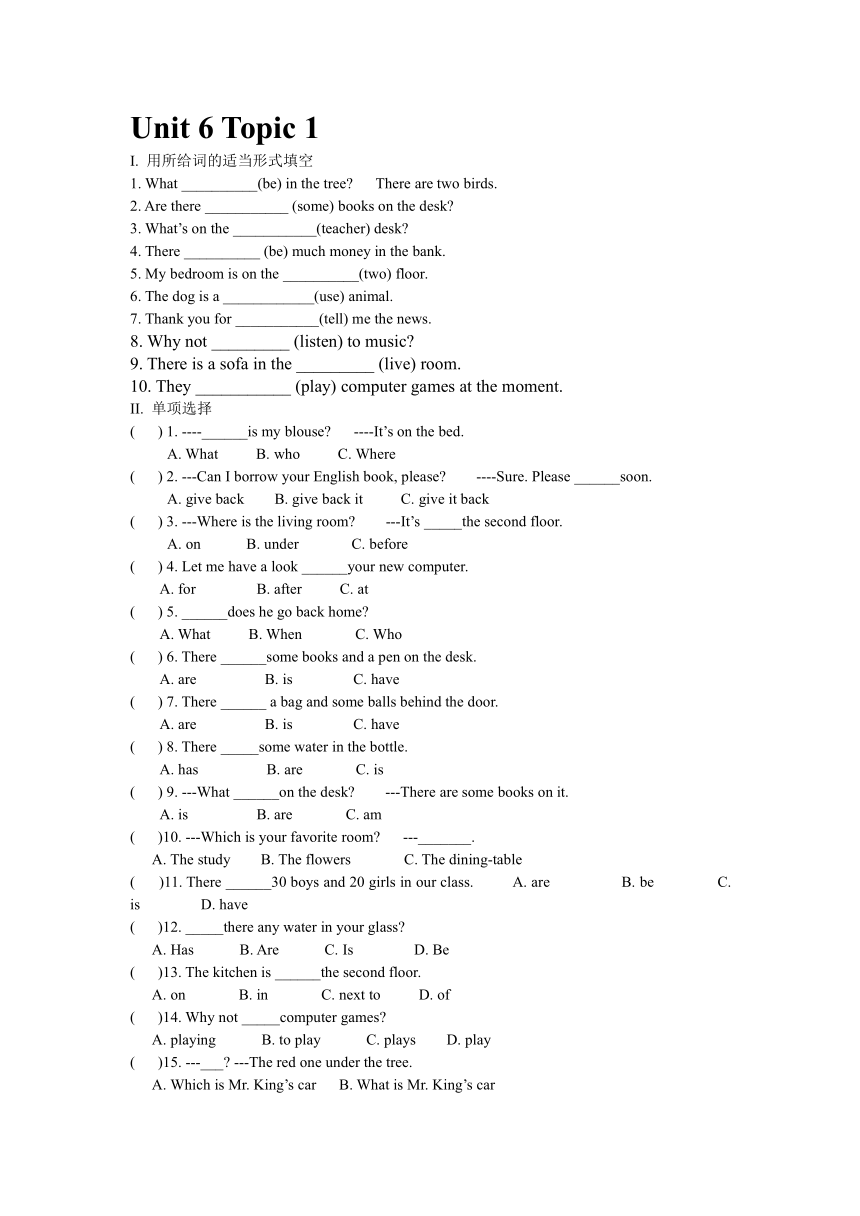 Unit 6 Topic 1

I. 用所给词的适当形式填空

1. What __________(be) in the tree?    There are two birds.

2. Are there ___________ (some) books on the desk?

3. What's on the ___________(teacher) desk?

4. There __________ (be) much money in the bank.

5. My bedroom is on the __________(two) floor.

6. The dog is a ____________(use) animal.

7. Thank you for ___________(tell) me the news.

8. Why not _________ (listen) to music?

9. There is a sofa in the _________ (live) room.

10. They ___________ (play) computer games at the moment.

II. 单项选择

(    ) 1. ----______is my blouse?    ----It's on the bed.

A. What    B. who    C. Where

(    ) 2. ---Can I borrow your English book, please?    ----Sure. Please ______soon.

A. give back    B. give back it    C. give it back

(    ) 3. ---Where is the living room?    ---It's _____the second floor.

A. on    B. under    C. before

(    ) 4. Let me have a look ______your new computer.

A. for    B. after    C. at

(    ) 5. ______does he go back home?

A. What    B. When    C. Who

(    ) 6. There ______some books and a pen on the desk.

A. are    B. is    C. have

(    ) 7. There ______ a bag and some balls behind the door.

A. are    B. is    C. have

(    ) 8. There _____some water in the bottle.

A. has    B. are    C. is

(    ) 9. ---What ______on the desk?    ---There are some books on it.

A. is    B. are    C. am

(    )10. ---Which is your favorite room?    ---_______.

A. The study    B. The flowers    C. The dining-table

(    )11. There ______30 boys and 20 girls in our class.    A. are    B. be    C. is    D. have

(    )12. _____there any water in your glass?

A. Has    B. Are    C. Is    D. Be

(    )13. The kitchen is ______the second floor.

A. on    B. in    C. next to    D. of

(    )14. Why not _____computer games?

A. playing    B. to play    C. plays    D. play

(    )15. ---___? ---The red one under the tree.

A. Which is Mr. King's car    B. What is Mr. King's car